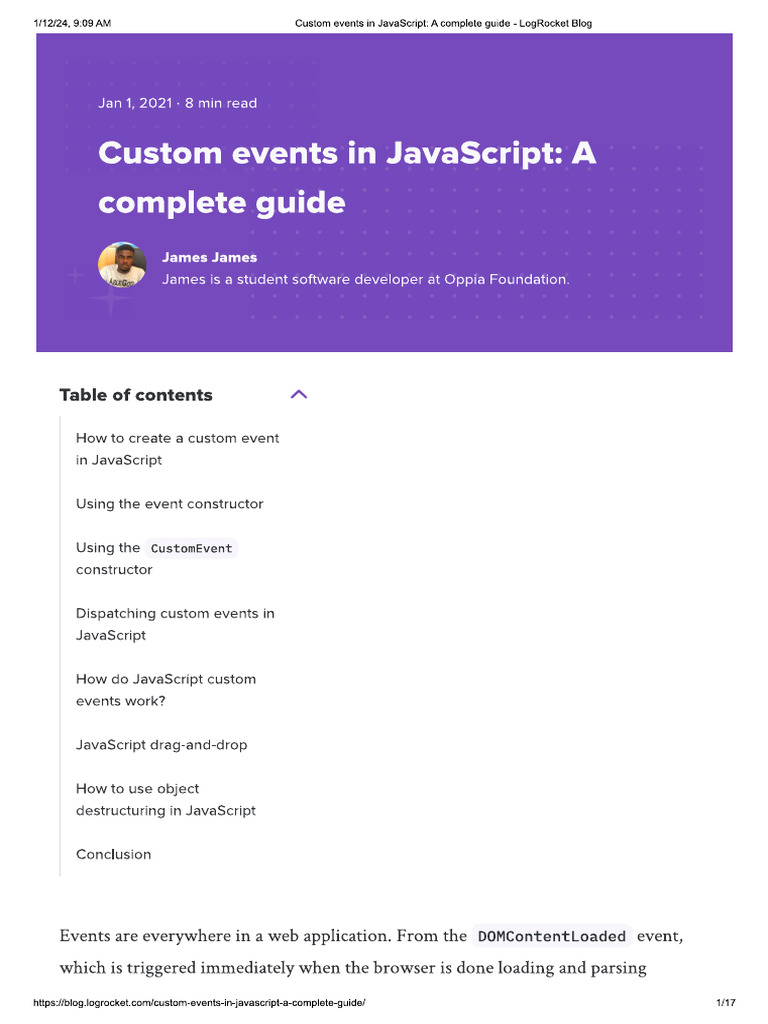 1/12/24, 9:09 AM Custom events in JavaScript: A complete guide - LogRocket Blog

Jan 1, 2021 · 8 min read

Custom events in JavaScript: A complete guide

James James
James is a student software developer at Oppia Foundation.

Table of contents

How to create a custom event in JavaScript

Using the event constructor

Using the CustomEvent constructor

Dispatching custom events in JavaScript

How do JavaScript custom events work?

JavaScript drag-and-drop

How to use object destructuring in JavaScript

Conclusion

Events are everywhere in a web application. From the DOMContentLoaded event, which is triggered immediately when the browser is done loading and parsing

https://blog.logrocket.com/custom-events-in-javascript-a-complete-guide/ 1/17